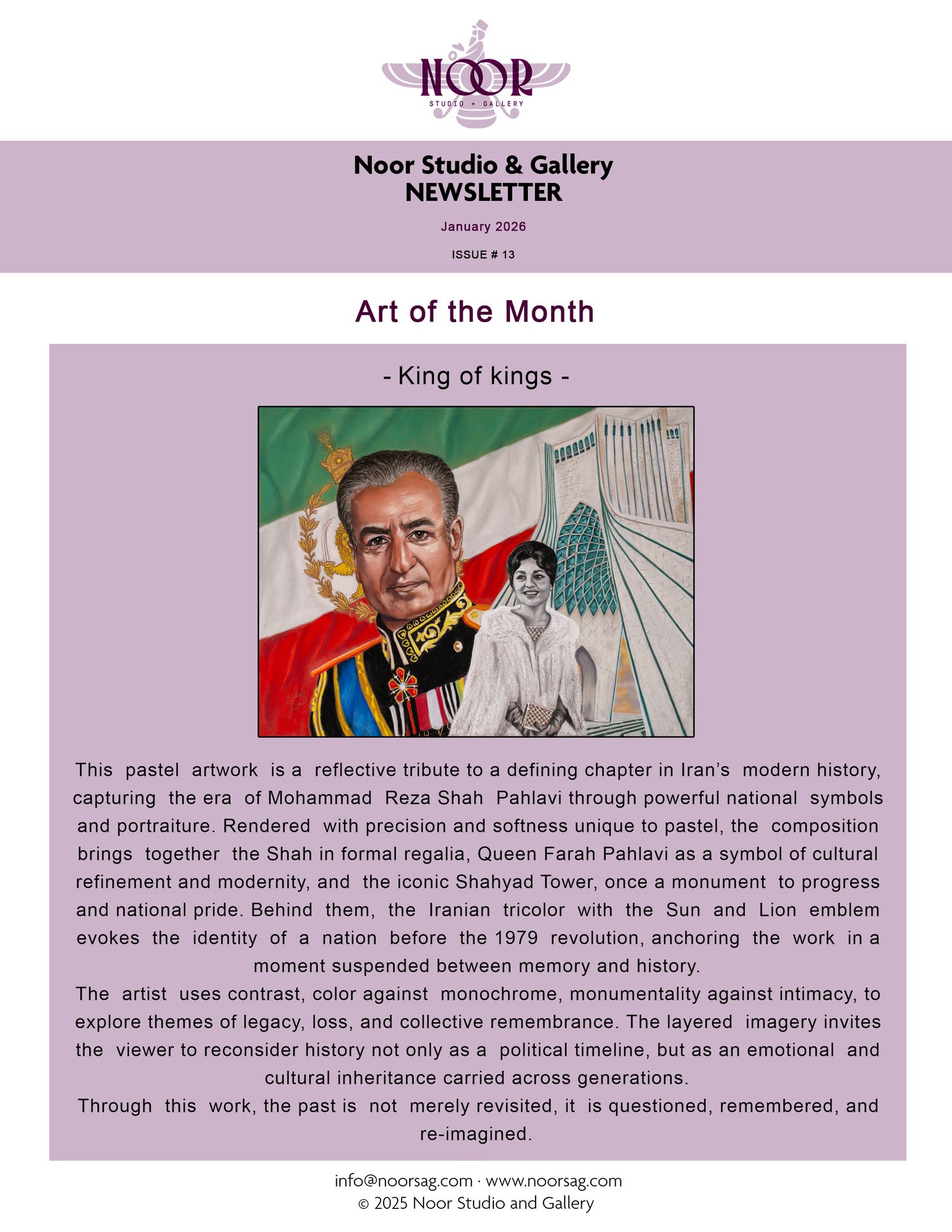 NOOR
STUDIO + GALLERY

Noor Studio & Gallery
NEWSLETTER

January 2026

ISSUE # 13

Art of the Month

- King of kings -

This pastel artwork is a reflective tribute to a defining chapter in Iran's modern history, capturing the era of Mohammad Reza Shah Pahlavi through powerful national symbols and portraiture. Rendered with precision and softness unique to pastel, the composition brings together the Shah in formal regalia, Queen Farah Pahlavi as a symbol of cultural refinement and modernity, and the iconic Shahyad Tower, once a monument to progress and national pride. Behind them, the Iranian tricolor with the Sun and Lion emblem evokes the identity of a nation before the 1979 revolution, anchoring the work in a moment suspended between memory and history.
The artist uses contrast, color against monochrome, monumentality against intimacy, to explore themes of legacy, loss, and collective remembrance. The layered imagery invites the viewer to reconsider history not only as a political timeline, but as an emotional and cultural inheritance carried across generations.
Through this work, the past is not merely revisited, it is questioned, remembered, and re-imagined.

info@noorsag.com · www.noorsag.com
© 2025 Noor Studio and Gallery